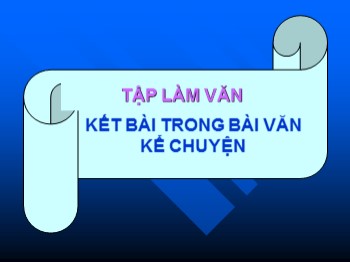 TẬP LÀM VĂN

KẾT BÀI TRONG BÀI VĂN KỂ CHUYỆN